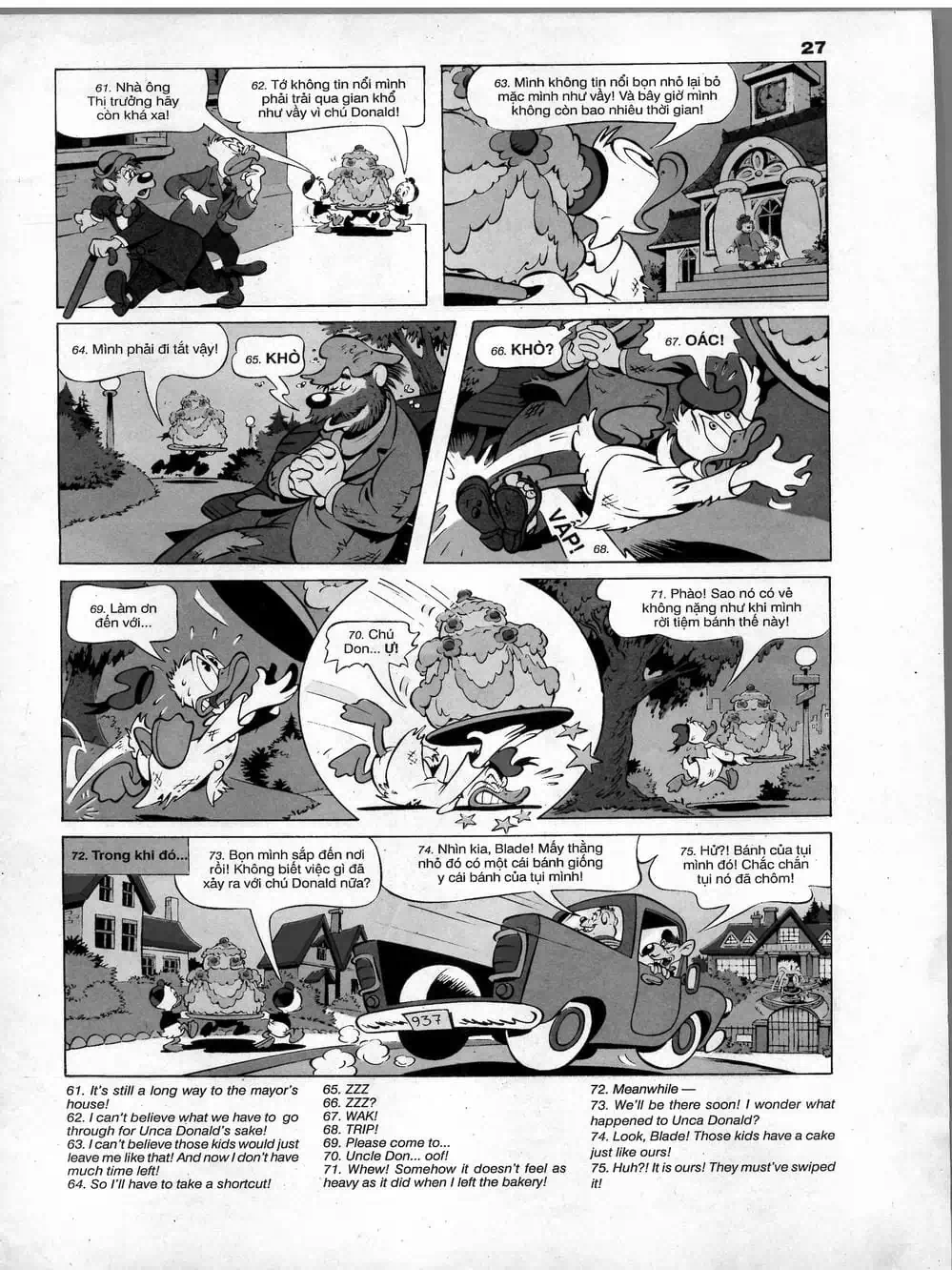 27

61. Nhà ông Thị trưởng hãy còn khá xa!

62. Tớ không tin nổi mình phải trải qua gian khổ như vậy vì chú Donald!

63. Mình không tin nổi bọn nhỏ lại bỏ mặc mình như vậy! Và bây giờ mình không còn bao nhiêu thời gian!

64. Mình phải đi tắt vậy!

65. KHÒ

66. KHÒ?

67. OÁC!

VẤP!
68.

69. Làm ơn đến với...

70. Chú Don... ự!

71. Phào! Sao nó có vẻ không nặng như khi mình rời tiệm bánh thế này!

72. Trong khi đó...

73. Bọn mình sắp đến nơi rồi! Không biết việc gì đã xảy ra với chú Donald nữa?

74. Nhìn kìa, Blade! Mấy thằng nhỏ đó có một cái bánh giống y cái bánh của tụi mình!

75. Hử?! Bánh của tụi mình đó! Chắc chắn tụi nó đã chôm!

937

61. It's still a long way to the mayor's house!
62. I can't believe what we have to go through for Unca Donald's sake!
63. I can't believe those kids would just leave me like that! And now I don't have much time left!
64. So I'll have to take a shortcut!

65. ZZZ
66. ZZZ?
67. WAK!
68. TRIP!
69. Please come to...
70. Uncle Don... oof!
71. Whew! Somehow it doesn't feel as heavy as it did when I left the bakery!

72. Meanwhile —
73. We'll be there soon! I wonder what happened to Unca Donald?
74. Look, Blade! Those kids have a cake just like ours!
75. Huh?! It is ours! They must've swiped it!